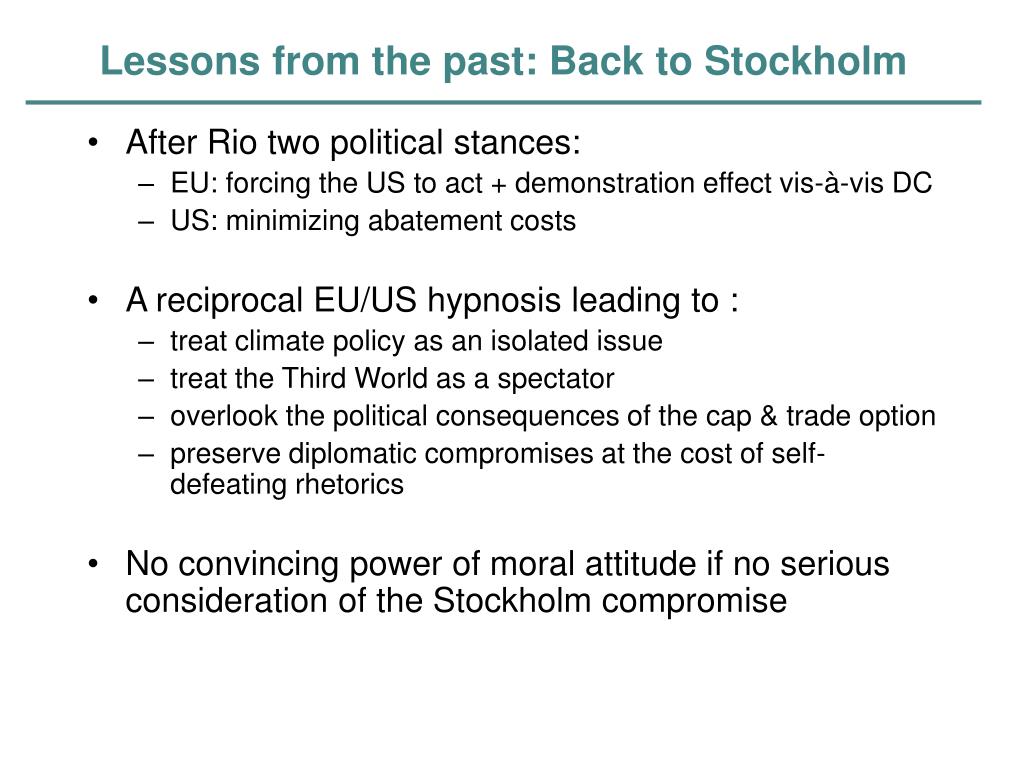 Lessons from the past: Back to Stockholm

• After Rio two political stances:
– EU: forcing the US to act + demonstration effect vis-à-vis DC
– US: minimizing abatement costs

• A reciprocal EU/US hypnosis leading to :
– treat climate policy as an isolated issue
– treat the Third World as a spectator
– overlook the political consequences of the cap & trade option
– preserve diplomatic compromises at the cost of self-defeating rhetorics

• No convincing power of moral attitude if no serious consideration of the Stockholm compromise